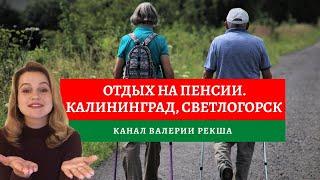 ОТДЫХ НА ПЕНСИИ.
КАЛИНИНГРАД, СВЕТЛОГОРСК

КАНАЛ ВАЛЕРИИ РЕКША